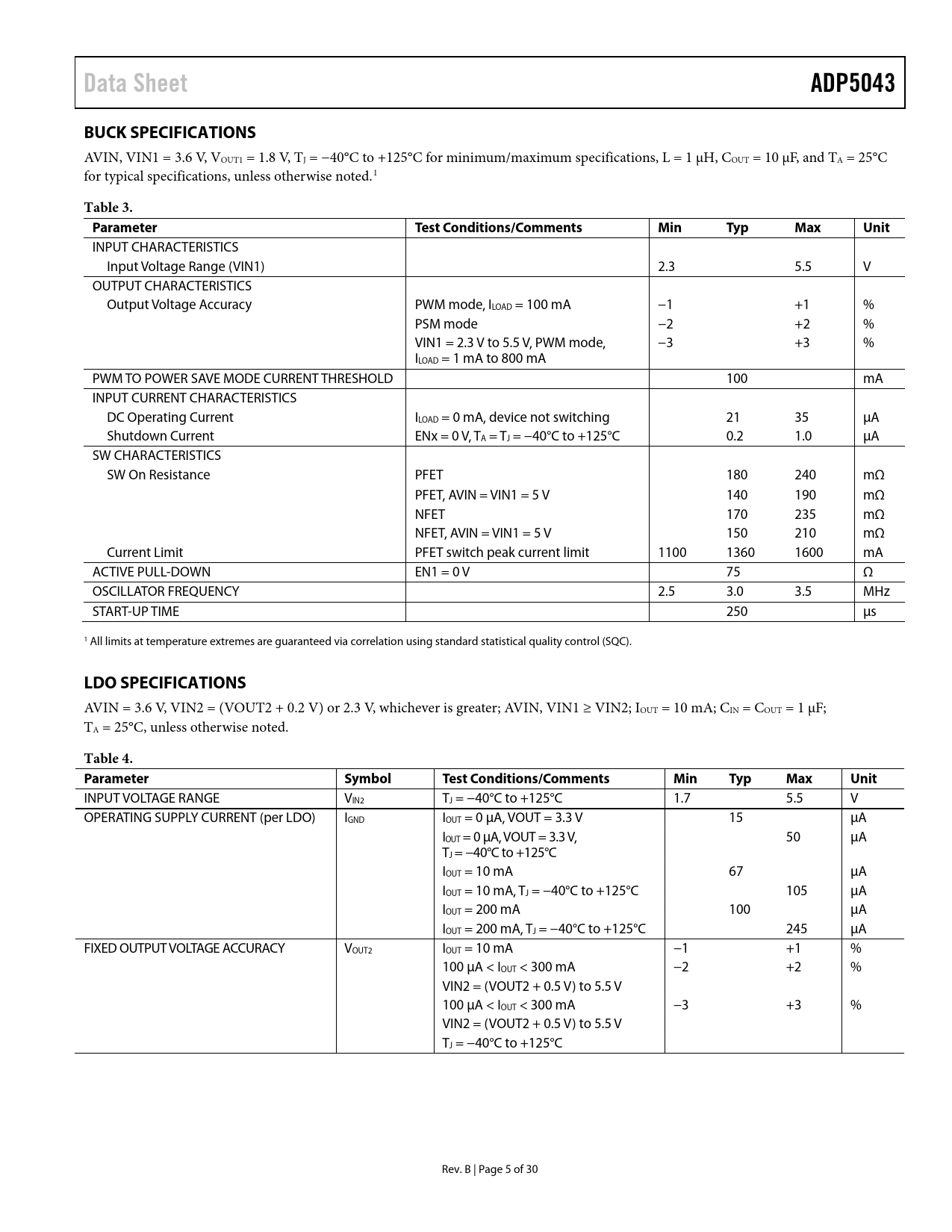 Data Sheet ADP5043

BUCK SPECIFICATIONS

AVIN, VIN1 = 3.6 V, $V_{OUT1}$ = 1.8 V, $T_J$ = −40°C to +125°C for minimum/maximum specifications, L = 1 μH, $C_{OUT}$ = 10 μF, and $T_A$ = 25°C for typical specifications, unless otherwise noted.$^1$

Table 3.

| Parameter | Test Conditions/Comments | Min | Typ | Max | Unit |
|---|---|---|---|---|---|
| INPUT CHARACTERISTICS | | | | | |
| Input Voltage Range (VIN1) | | 2.3 | | 5.5 | V |
| OUTPUT CHARACTERISTICS | | | | | |
| Output Voltage Accuracy | PWM mode, $I_{LOAD}$ = 100 mA | −1 | | +1 | % |
| | PSM mode | −2 | | +2 | % |
| | VIN1 = 2.3 V to 5.5 V, PWM mode, $I_{LOAD}$ = 1 mA to 800 mA | −3 | | +3 | % |
| PWM TO POWER SAVE MODE CURRENT THRESHOLD | | | 100 | | mA |
| INPUT CURRENT CHARACTERISTICS | | | | | |
| DC Operating Current | $I_{LOAD}$ = 0 mA, device not switching | | 21 | 35 | μA |
| Shutdown Current | ENx = 0 V, $T_A$ = $T_J$ = −40°C to +125°C | | 0.2 | 1.0 | μA |
| SW CHARACTERISTICS | | | | | |
| SW On Resistance | PFET | | 180 | 240 | mΩ |
| | PFET, AVIN = VIN1 = 5 V | | 140 | 190 | mΩ |
| | NFET | | 170 | 235 | mΩ |
| | NFET, AVIN = VIN1 = 5 V | | 150 | 210 | mΩ |
| Current Limit | PFET switch peak current limit | 1100 | 1360 | 1600 | mA |
| ACTIVE PULL-DOWN | EN1 = 0 V | | 75 | | Ω |
| OSCILLATOR FREQUENCY | | 2.5 | 3.0 | 3.5 | MHz |
| START-UP TIME | | | 250 | | μs |

$^1$ All limits at temperature extremes are guaranteed via correlation using standard statistical quality control (SQC).

LDO SPECIFICATIONS

AVIN = 3.6 V, VIN2 = (VOUT2 + 0.2 V) or 2.3 V, whichever is greater; AVIN, VIN1 ≥ VIN2; $I_{OUT}$ = 10 mA; $C_{IN}$ = $C_{OUT}$ = 1 μF; $T_A$ = 25°C, unless otherwise noted.

Table 4.

| Parameter | Symbol | Test Conditions/Comments | Min | Typ | Max | Unit |
|---|---|---|---|---|---|---|
| INPUT VOLTAGE RANGE | $V_{IN2}$ | $T_J$ = −40°C to +125°C | 1.7 | | 5.5 | V |
| OPERATING SUPPLY CURRENT (per LDO) | $I_{GND}$ | $I_{OUT}$ = 0 μA, VOUT = 3.3 V | | 15 | | μA |
| | | $I_{OUT}$ = 0 μA, VOUT = 3.3 V, $T_J$ = −40°C to +125°C | | | 50 | μA |
| | | $I_{OUT}$ = 10 mA | | 67 | | μA |
| | | $I_{OUT}$ = 10 mA, $T_J$ = −40°C to +125°C | | | 105 | μA |
| | | $I_{OUT}$ = 200 mA | | 100 | | μA |
| | | $I_{OUT}$ = 200 mA, $T_J$ = −40°C to +125°C | | | 245 | μA |
| FIXED OUTPUT VOLTAGE ACCURACY | $V_{OUT2}$ | $I_{OUT}$ = 10 mA | −1 | | +1 | % |
| | | 100 μA < $I_{OUT}$ < 300 mA VIN2 = (VOUT2 + 0.5 V) to 5.5 V | −2 | | +2 | % |
| | | 100 μA < $I_{OUT}$ < 300 mA VIN2 = (VOUT2 + 0.5 V) to 5.5 V $T_J$ = −40°C to +125°C | −3 | | +3 | % |

Rev. B | Page 5 of 30